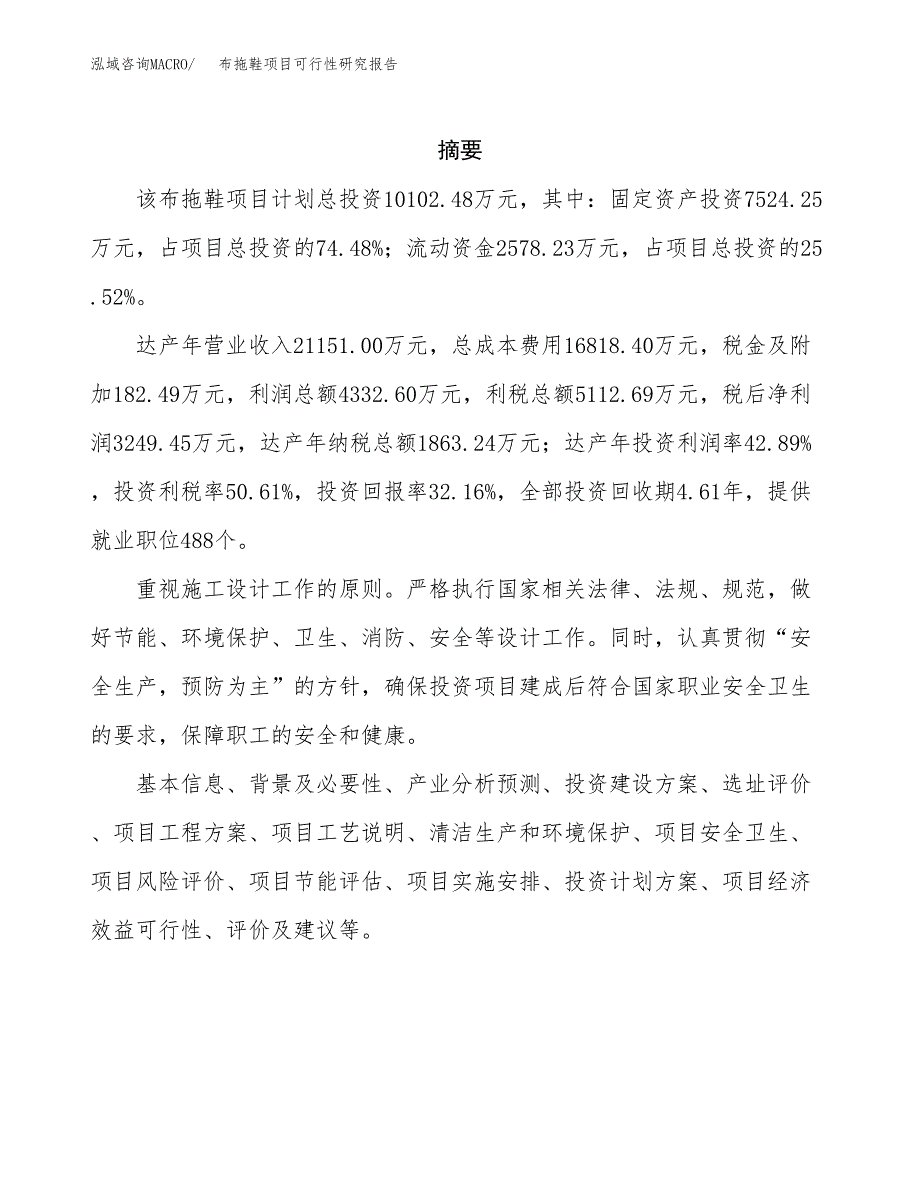 泓域咨询MACRO/　布拖鞋项目可行性研究报告

摘要

该布拖鞋项目计划总投资10102.48万元，其中：固定资产投资7524.25万元，占项目总投资的74.48%；流动资金2578.23万元，占项目总投资的25.52%。

达产年营业收入21151.00万元，总成本费用16818.40万元，税金及附加182.49万元，利润总额4332.60万元，利税总额5112.69万元，税后净利润3249.45万元，达产年纳税总额1863.24万元；达产年投资利润率42.89%，投资利税率50.61%，投资回报率32.16%，全部投资回收期4.61年，提供就业职位488个。

重视施工设计工作的原则。严格执行国家相关法律、法规、规范，做好节能、环境保护、卫生、消防、安全等设计工作。同时，认真贯彻“安全生产，预防为主”的方针，确保投资项目建成后符合国家职业安全卫生的要求，保障职工的安全和健康。

基本信息、背景及必要性、产业分析预测、投资建设方案、选址评价、项目工程方案、项目工艺说明、清洁生产和环境保护、项目安全卫生、项目风险评价、项目节能评估、项目实施安排、投资计划方案、项目经济效益可行性、评价及建议等。